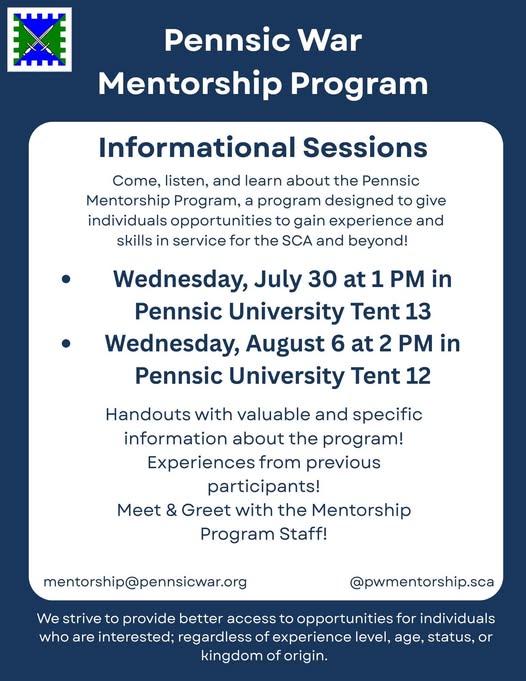 Pennsic War
Mentorship Program

Informational Sessions

Come, listen, and learn about the Pennsic Mentorship Program, a program designed to give individuals opportunities to gain experience and skills in service for the SCA and beyond!

• Wednesday, July 30 at 1 PM in Pennsic University Tent 13
• Wednesday, August 6 at 2 PM in Pennsic University Tent 12

Handouts with valuable and specific information about the program!
Experiences from previous participants!
Meet & Greet with the Mentorship Program Staff!

mentorship@pennsicwar.org

@pwmentorship.sca

We strive to provide better access to opportunities for individuals who are interested; regardless of experience level, age, status, or kingdom of origin.